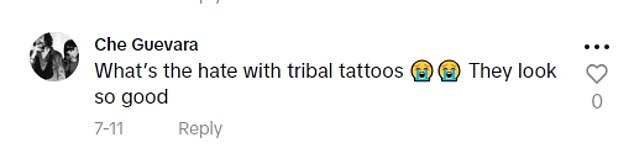 Che Guevara
What's the hate with tribal tattoos 😭😭 They look so good
7-11 Reply
0